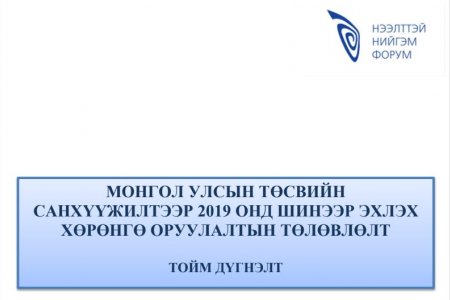 НЭЭЛТТЭЙ
НИЙГЭМ
ФОРУМ

МОНГОЛ УЛСЫН ТӨСВИЙН САНХҮҮЖИЛТЭЭР 2019 ОНД ШИНЭЭР ЭХЛЭХ ХӨРӨНГӨ ОРУУЛАЛТЫН ТӨЛӨВЛӨЛТ

ТОЙМ ДҮГНЭЛТ